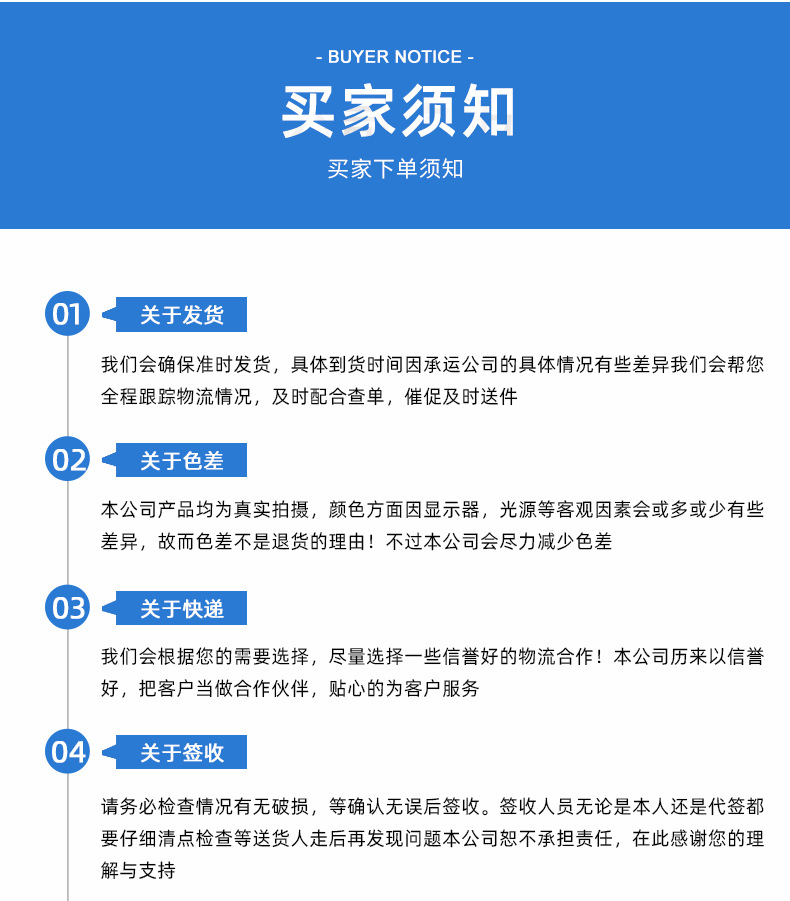 - BUYER NOTICE -

买家须知

买家下单须知

01 关于发货

我们会确保准时发货，具体到货时间因承运公司的具体情况有些差异我们会帮您全程跟踪物流情况，及时配合查单，催促及时送件

02 关于色差

本公司产品均为真实拍摄，颜色方面因显示器，光源等客观因素会或多或少有些差异，故而色差不是退货的理由！不过本公司会尽力减少色差

03 关于快递

我们会根据您的需要选择，尽量选择一些信誉好的物流合作！本公司历来以信誉好，把客户当做合作伙伴，贴心的为客户服务

04 关于签收

请务必检查情况有无破损，等确认无误后签收。签收人员无论是本人还是代签都要仔细清点检查等送货人走后再发现问题本公司恕不承担责任，在此感谢您的理解与支持